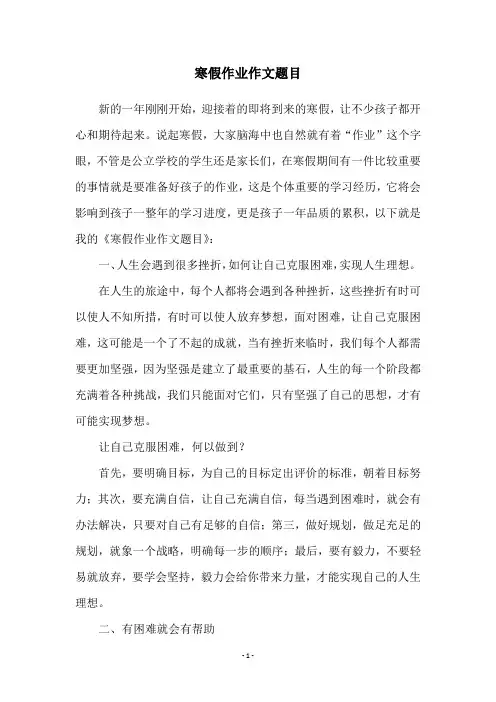 寒假作业作文题目

新的一年刚刚开始，迎接着的即将到来的寒假，让不少孩子都开心和期待起来。说起寒假，大家脑海中也自然就有着“作业”这个字眼，不管是公立学校的学生还是家长们，在寒假期间有一件比较重要的事情就是要准备好孩子的作业，这是个体重要的学习经历，它将会影响到孩子一整年的学习进度，更是孩子一年品质的累积，以下就是我的《寒假作业作文题目》：

一、人生会遇到很多挫折，如何让自己克服困难，实现人生理想。

在人生的旅途中，每个人都将会遇到各种挫折，这些挫折有时可以使人不知所措，有时可以使人放弃梦想，面对困难，让自己克服困难，这可能是一个了不起的成就，当有挫折来临时，我们每个人都需要更加坚强，因为坚强是建立了最重要的基石，人生的每一个阶段都充满着各种挑战，我们只能面对它们，只有坚强了自己的思想，才有可能实现梦想。

让自己克服困难，何以做到？

首先，要明确目标，为自己的目标定出评价的标准，朝着目标努力；其次，要充满自信，让自己充满自信，每当遇到困难时，就会有办法解决，只要对自己有足够的自信；第三，做好规划，做足充足的规划，就象一个战略，明确每一步的顺序；最后，要有毅力，不要轻易就放弃，要学会坚持，毅力会给你带来力量，才能实现自己的人生理想。

二、有困难就会有帮助

- 1 -